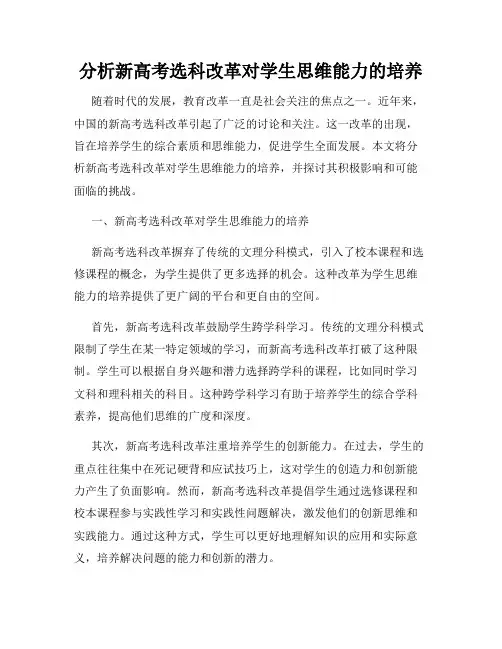 分析新高考选科改革对学生思维能力的培养

随着时代的发展，教育改革一直是社会关注的焦点之一。近年来，中国的新高考选科改革引起了广泛的讨论和关注。这一改革的出现，旨在培养学生的综合素质和思维能力，促进学生全面发展。本文将分析新高考选科改革对学生思维能力的培养，并探讨其积极影响和可能面临的挑战。

一、新高考选科改革对学生思维能力的培养

新高考选科改革摒弃了传统的文理分科模式，引入了校本课程和选修课程的概念，为学生提供了更多选择的机会。这种改革为学生思维能力的培养提供了更广阔的平台和更自由的空间。

首先，新高考选科改革鼓励学生跨学科学习。传统的文理分科模式限制了学生在某一特定领域的学习，而新高考选科改革打破了这种限制。学生可以根据自身兴趣和潜力选择跨学科的课程，比如同时学习文科和理科相关的科目。这种跨学科学习有助于培养学生的综合学科素养，提高他们思维的广度和深度。

其次，新高考选科改革注重培养学生的创新能力。在过去，学生的重点往往集中在死记硬背和应试技巧上，这对学生的创造力和创新能力产生了负面影响。然而，新高考选科改革提倡学生通过选修课程和校本课程参与实践性学习和实践性问题解决，激发他们的创新思维和实践能力。通过这种方式，学生可以更好地理解知识的应用和实际意义，培养解决问题的能力和创新的潜力。